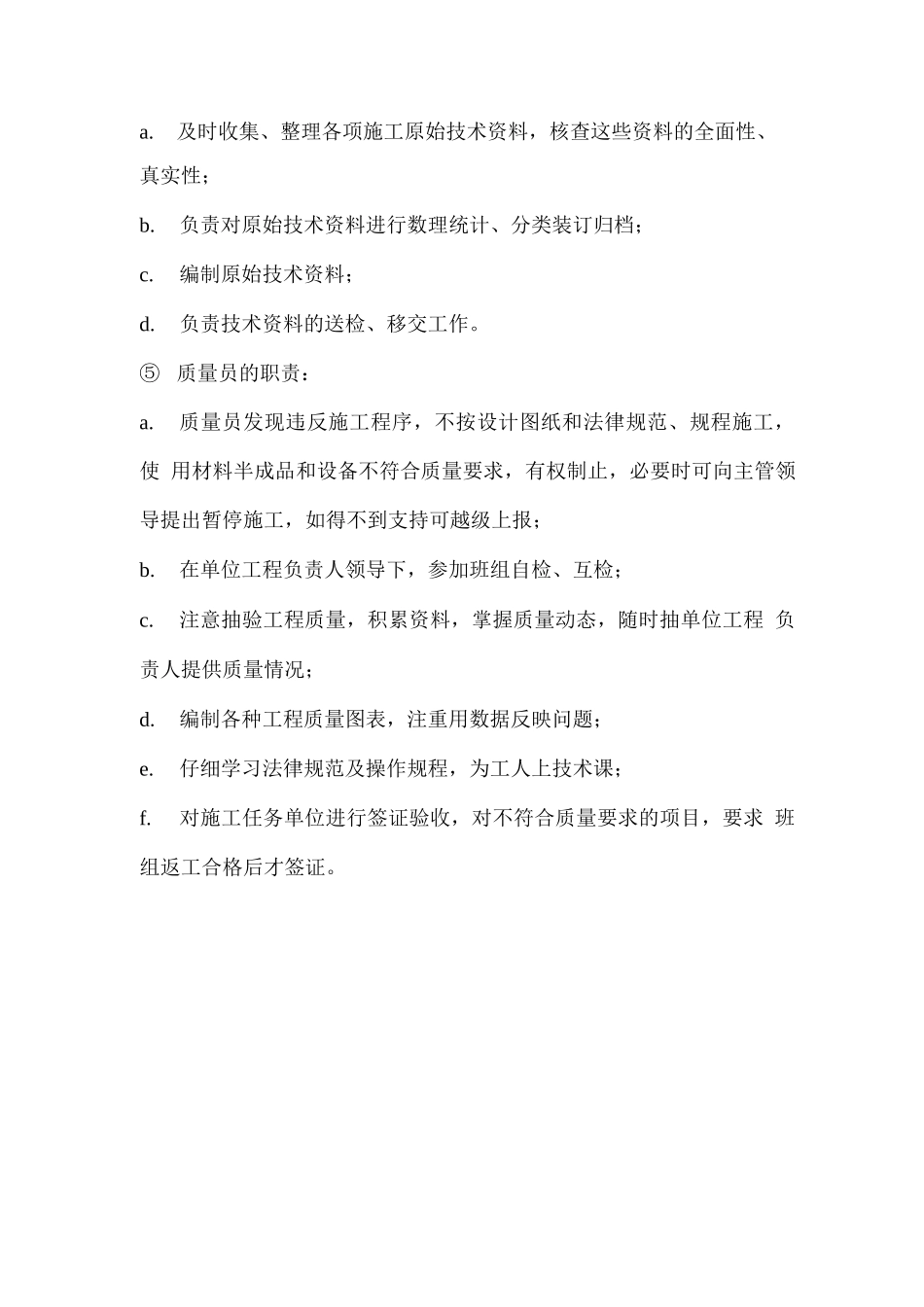 a.及时收集、整理各项施工原始技术资料，核查这些资料的全面性、真实性；

b.负责对原始技术资料进行数理统计、分类装订归档；

c.编制原始技术资料；

d.负责技术资料的送检、移交工作。

⑤质量员的职责：

a.质量员发现违反施工程序，不按设计图纸和法律规范、规程施工，使用材料半成品和设备不符合质量要求，有权制止，必要时可向主管领导提出暂停施工，如得不到支持可越级上报；

b.在单位工程负责人领导下，参加班组自检、互检；

c.注意抽验工程质量，积累资料，掌握质量动态，随时抽单位工程负责人提供质量情况；

d.编制各种工程质量图表，注重用数据反映问题；

e.仔细学习法律规范及操作规程，为工人上技术课；

f.对施工任务单位进行签证验收，对不符合质量要求的项目，要求班组返工合格后才签证。